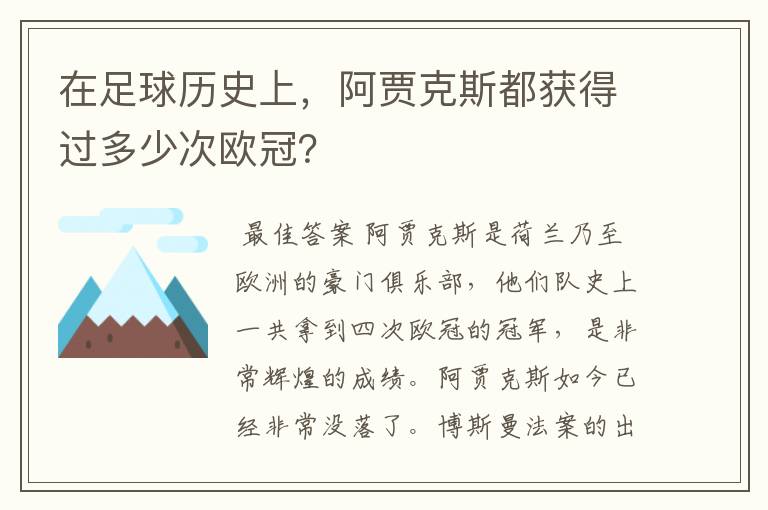 在足球历史上，阿贾克斯都获得过多少次欧冠?

最佳答案 阿贾克斯是荷兰乃至欧洲的豪门俱乐部，他们队史上一共拿到四次欧冠的冠军，是非常辉煌的成绩。阿贾克斯如今已经非常没落了。博斯曼法案的出